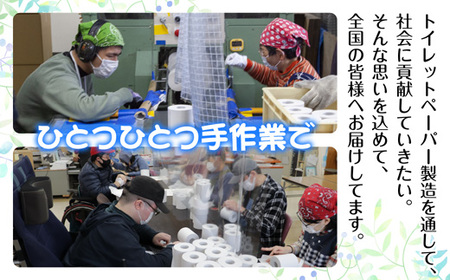 ひとつひとつ手作業で

トイレットペーパー製造を通して、社会に貢献していきたい。そんな思いを込めて、全国の皆様へお届けしてます。